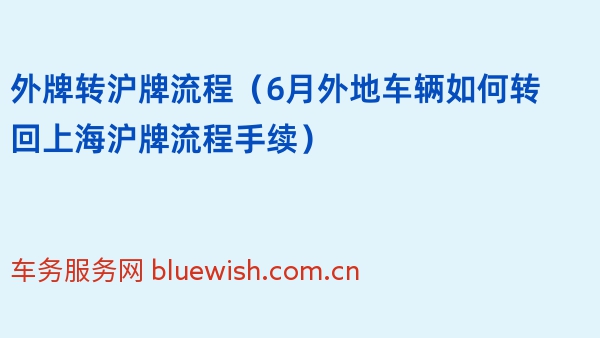 外牌转沪牌流程（6月外地车辆如何转回上海沪牌流程手续）

车务服务网 bluewish.com.cn